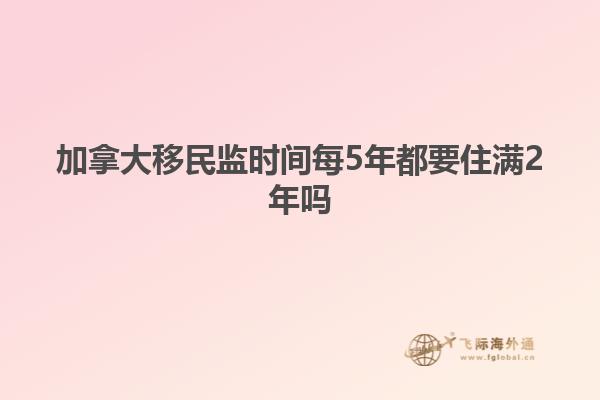 加拿大移民监时间每5年都要住满2年吗

飞际海外通
www.fglobal.cn